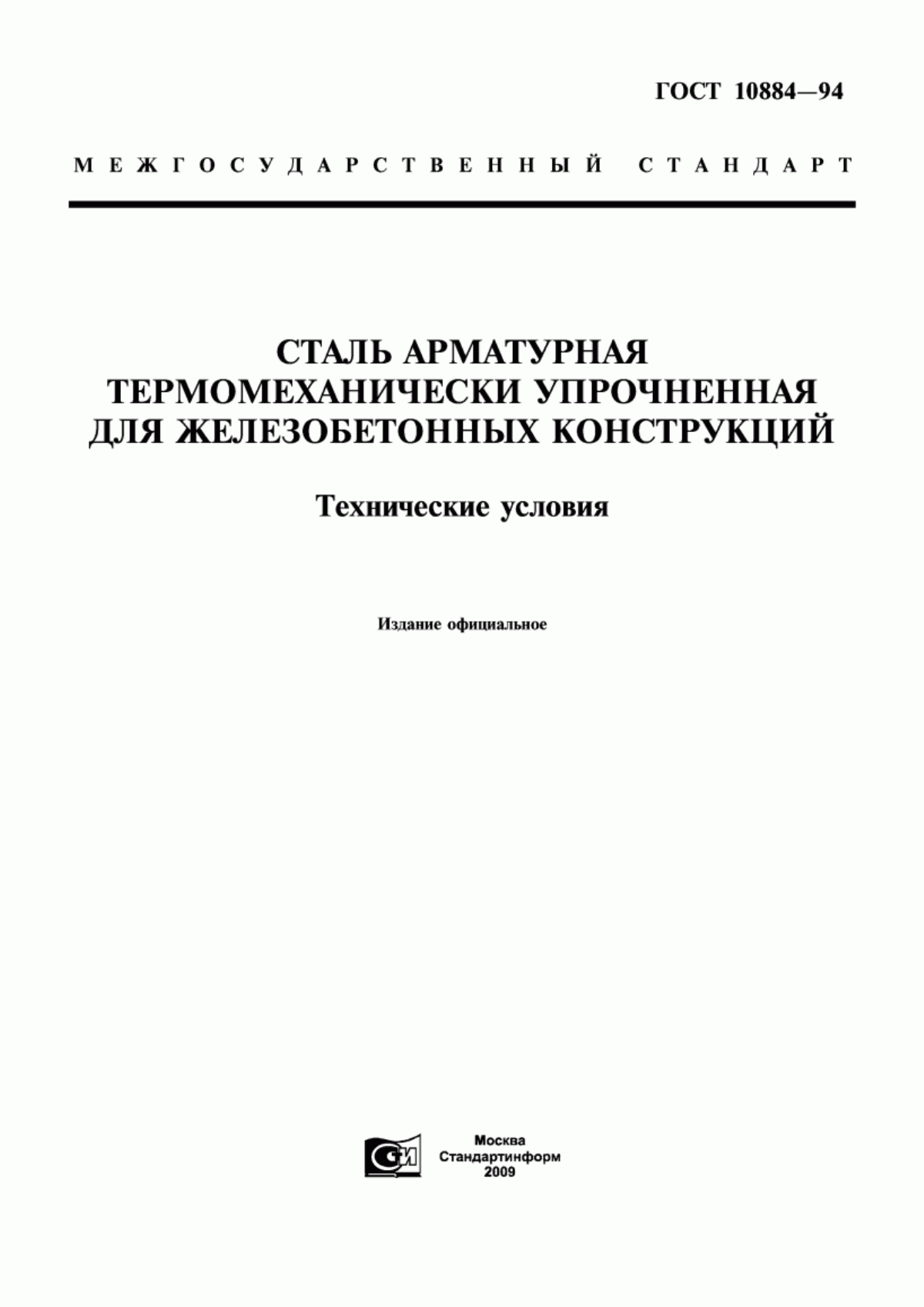 ГОСТ 10884—94

МЕЖГОСУДАРСТВЕННЫЙ СТАНДАРТ

СТАЛЬ АРМАТУРНАЯ ТЕРМОМЕХАНИЧЕСКИ УПРОЧНЕННАЯ ДЛЯ ЖЕЛЕЗОБЕТОННЫХ КОНСТРУКЦИЙ

Технические условия

Издание официальное

СИ

Москва
Стандартинформ
2009